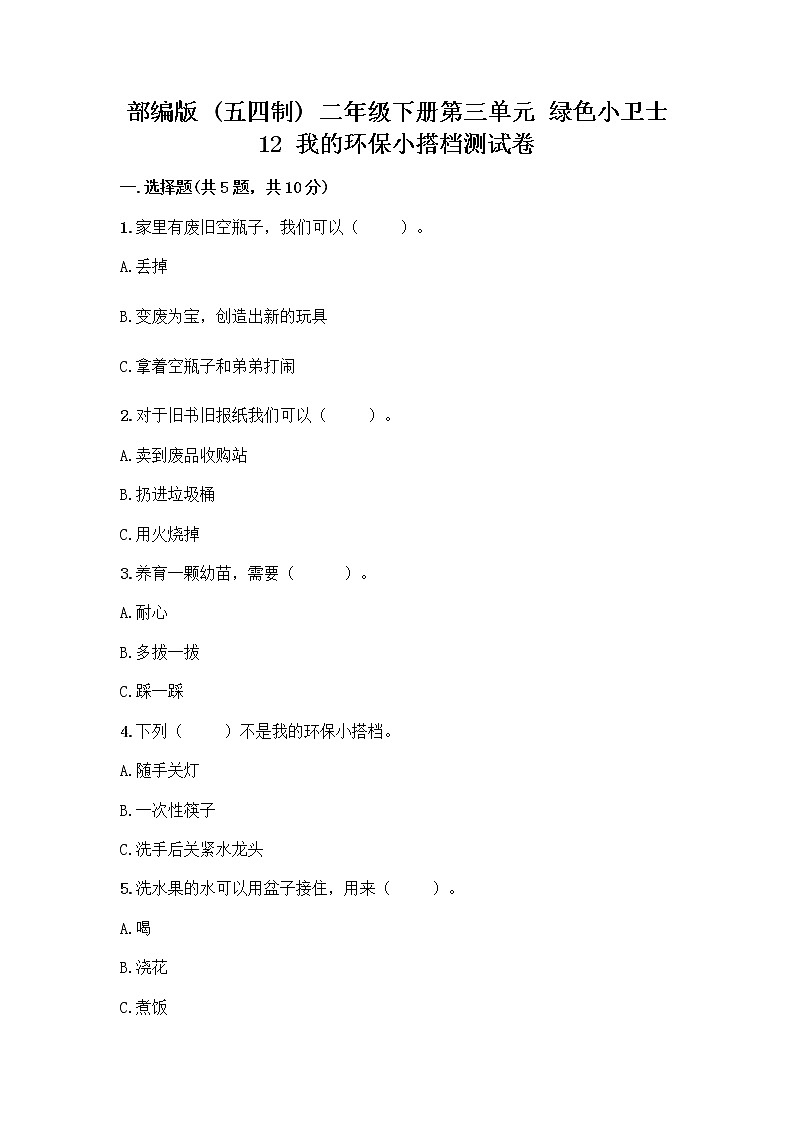 部编版（五四制）二年级下册第三单元 绿色小卫士
12 我的环保小搭档测试卷

一.选择题(共5题，共10分)

1.家里有废旧空瓶子，我们可以（　　）。

A.丢掉

B.变废为宝，创造出新的玩具

C.拿着空瓶子和弟弟打闹

2.对于旧书旧报纸我们可以（　　）。

A.卖到废品收购站

B.扔进垃圾桶

C.用火烧掉

3.养育一颗幼苗，需要（　　）。

A.耐心

B.多拔一拔

C.踩一踩

4.下列（　　）不是我的环保小搭档。

A.随手关灯

B.一次性筷子

C.洗手后关紧水龙头

5.洗水果的水可以用盆子接住，用来（　　）。

A.喝

B.浇花

C.煮饭